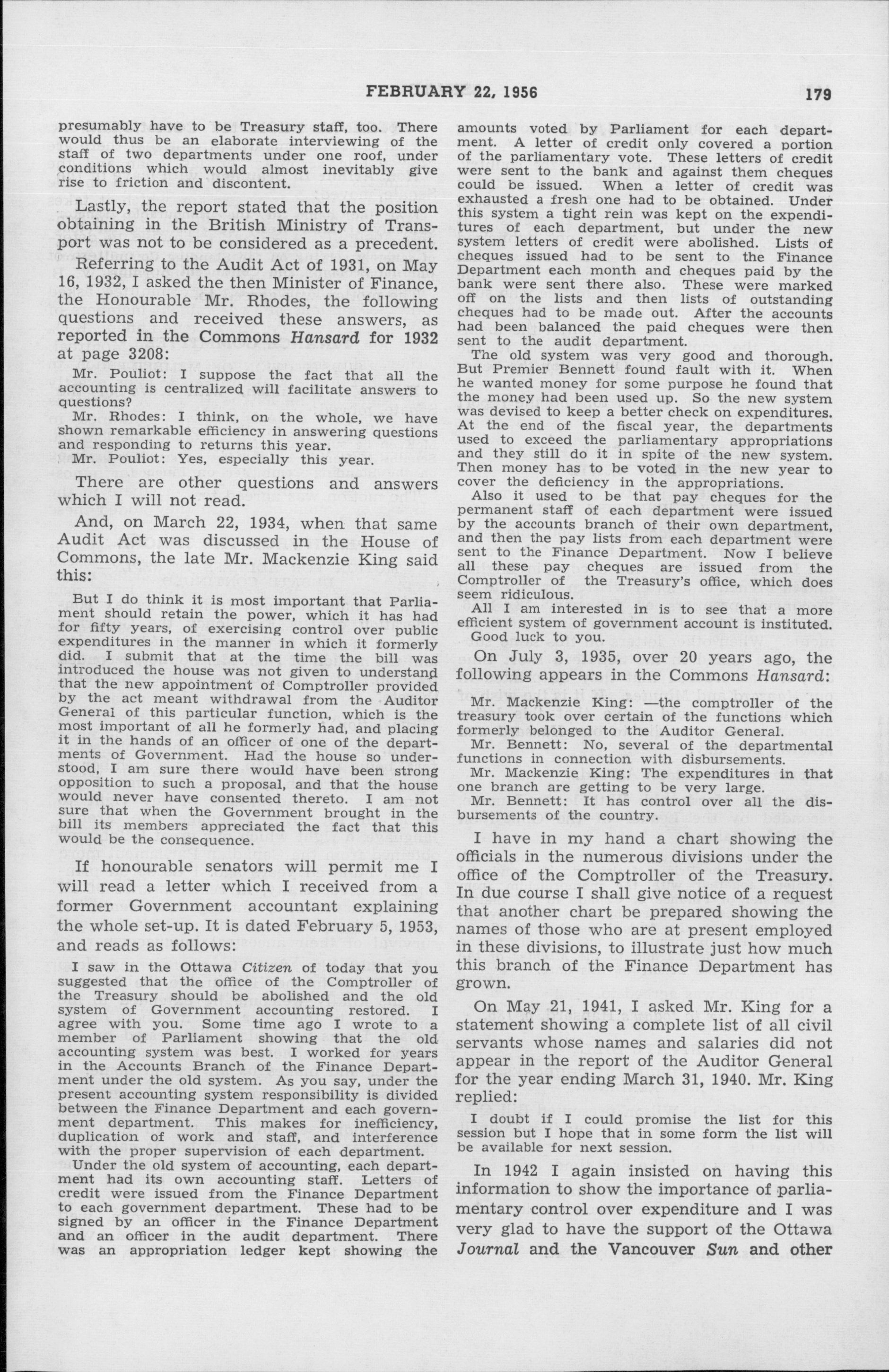 FEBRUARY 22, 1956 179

presumably have to be Treasury staff, too. There would thus be an elaborate interviewing of the staff of two departments under one roof, under conditions which would almost inevitably give rise to friction and discontent.

Lastly, the report stated that the position obtaining in the British Ministry of Transport was not to be considered as a precedent.

Referring to the Audit Act of 1931, on May 16, 1932, I asked the then Minister of Finance, the Honourable Mr. Rhodes, the following questions and received these answers, as reported in the Commons Hansard for 1932 at page 3208:

Mr. Pouliot: I suppose the fact that all the accounting is centralized will facilitate answers to questions?

Mr. Rhodes: I think, on the whole, we have shown remarkable efficiency in answering questions and responding to returns this year.

Mr. Pouliot: Yes, especially this year.

There are other questions and answers which I will not read.

And, on March 22, 1934, when that same Audit Act was discussed in the House of Commons, the late Mr. Mackenzie King said this:

But I do think it is most important that Parliament should retain the power, which it has had for fifty years, of exercising control over public expenditures in the manner in which it formerly did. I submit that at the time the bill was introduced the house was not given to understand that the new appointment of Comptroller provided by the act meant withdrawal from the Auditor General of this particular function, which is the most important of all he formerly had, and placing it in the hands of an officer of one of the departments of Government. Had the house so understood, I am sure there would have been strong opposition to such a proposal, and that the house would never have consented thereto. I am not sure that when the Government brought in the bill its members appreciated the fact that this would be the consequence.

If honourable senators will permit me I will read a letter which I received from a former Government accountant explaining the whole set-up. It is dated February 5, 1953, and reads as follows:

I saw in the Ottawa Citizen of today that you suggested that the office of the Comptroller of the Treasury should be abolished and the old system of Government accounting restored. I agree with you. Some time ago I wrote to a member of Parliament showing that the old accounting system was best. I worked for years in the Accounts Branch of the Finance Department under the old system. As you say, under the present accounting system responsibility is divided between the Finance Department and each government department. This makes for inefficiency, duplication of work and staff, and interference with the proper supervision of each department.

Under the old system of accounting, each department had its own accounting staff. Letters of credit were issued from the Finance Department to each government department. These had to be signed by an officer in the Finance Department and an officer in the audit department. There was an appropriation ledger kept showing the amounts voted by Parliament for each department. A letter of credit only covered a portion of the parliamentary vote. These letters of credit were sent to the bank and against them cheques could be issued. When a letter of credit was exhausted a fresh one had to be obtained. Under this system a tight rein was kept on the expenditures of each department, but under the new system letters of credit were abolished. Lists of cheques issued had to be sent to the Finance Department each month and cheques paid by the bank were sent there also. These were marked off on the lists and then lists of outstanding cheques had to be made out. After the accounts had been balanced the paid cheques were then sent to the audit department.

The old system was very good and thorough. But Premier Bennett found fault with it. When he wanted money for some purpose he found that the money had been used up. So the new system was devised to keep a better check on expenditures. At the end of the fiscal year, the departments used to exceed the parliamentary appropriations and they still do it in spite of the new system. Then money has to be voted in the new year to cover the deficiency in the appropriations.

Also it used to be that pay cheques for the permanent staff of each department were issued by the accounts branch of their own department, and then the pay lists from each department were sent to the Finance Department. Now I believe all these pay cheques are issued from the Comptroller of the Treasury's office, which does seem ridiculous.

All I am interested in is to see that a more efficient system of government account is instituted.

Good luck to you.

On July 3, 1935, over 20 years ago, the following appears in the Commons Hansard:

Mr. Mackenzie King: —the comptroller of the treasury took over certain of the functions which formerly belonged to the Auditor General.

Mr. Bennett: No, several of the departmental functions in connection with disbursements.

Mr. Mackenzie King: The expenditures in that one branch are getting to be very large.

Mr. Bennett: It has control over all the disbursements of the country.

I have in my hand a chart showing the officials in the numerous divisions under the office of the Comptroller of the Treasury. In due course I shall give notice of a request that another chart be prepared showing the names of those who are at present employed in these divisions, to illustrate just how much this branch of the Finance Department has grown.

On May 21, 1941, I asked Mr. King for a statement showing a complete list of all civil servants whose names and salaries did not appear in the report of the Auditor General for the year ending March 31, 1940. Mr. King replied:

I doubt if I could promise the list for this session but I hope that in some form the list will be available for next session.

In 1942 I again insisted on having this information to show the importance of parliamentary control over expenditure and I was very glad to have the support of the Ottawa Journal and the Vancouver Sun and other